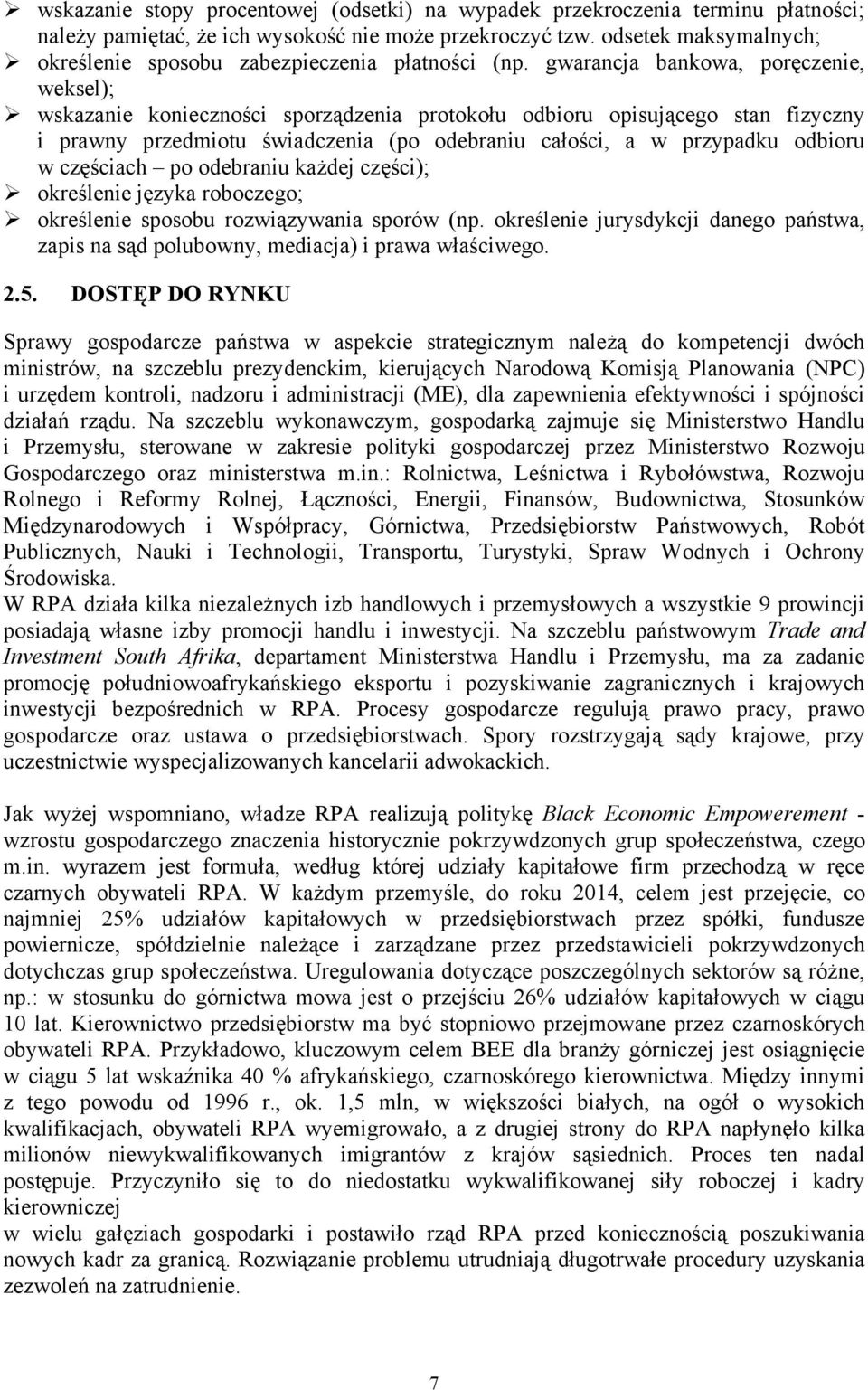 ➢ wskazanie stopy procentowej (odsetki) na wypadek przekroczenia terminu płatności; należy pamiętać, że ich wysokość nie może przekroczyć tzw. odsetek maksymalnych;
➢ określenie sposobu zabezpieczenia płatności (np. gwarancja bankowa, poręczenie, weksel);
➢ wskazanie konieczności sporządzenia protokołu odbioru opisującego stan fizyczny i prawny przedmiotu świadczenia (po odebraniu całości, a w przypadku odbioru w częściach – po odebraniu każdej części);
➢ określenie języka roboczego;
➢ określenie sposobu rozwiązywania sporów (np. określenie jurysdykcji danego państwa, zapis na sąd polubowny, mediacja) i prawa właściwego.

2.5. DOSTĘP DO RYNKU

Sprawy gospodarcze państwa w aspekcie strategicznym należą do kompetencji dwóch ministrów, na szczeblu prezydenckim, kierujących Narodową Komisją Planowania (NPC) i urzędem kontroli, nadzoru i administracji (ME), dla zapewnienia efektywności i spójności działań rządu. Na szczeblu wykonawczym, gospodarką zajmuje się Ministerstwo Handlu i Przemysłu, sterowane w zakresie polityki gospodarczej przez Ministerstwo Rozwoju Gospodarczego oraz ministerstwa m.in.: Rolnictwa, Leśnictwa i Rybołówstwa, Rozwoju Rolnego i Reformy Rolnej, Łączności, Energii, Finansów, Budownictwa, Stosunków Międzynarodowych i Współpracy, Górnictwa, Przedsiębiorstw Państwowych, Robót Publicznych, Nauki i Technologii, Transportu, Turystyki, Spraw Wodnych i Ochrony Środowiska.
W RPA działa kilka niezależnych izb handlowych i przemysłowych a wszystkie 9 prowincji posiadają własne izby promocji handlu i inwestycji. Na szczeblu państwowym Trade and Investment South Afrika, departament Ministerstwa Handlu i Przemysłu, ma za zadanie promocję południowoafrykańskiego eksportu i pozyskiwanie zagranicznych i krajowych inwestycji bezpośrednich w RPA. Procesy gospodarcze regulują prawo pracy, prawo gospodarcze oraz ustawa o przedsiębiorstwach. Spory rozstrzygają sądy krajowe, przy uczestnictwie wyspecjalizowanych kancelarii adwokackich.

Jak wyżej wspomniano, władze RPA realizują politykę Black Economic Empowerement - wzrostu gospodarczego znaczenia historycznie pokrzywdzonych grup społeczeństwa, czego m.in. wyrazem jest formuła, według której udziały kapitałowe firm przechodzą w ręce czarnych obywateli RPA. W każdym przemyśle, do roku 2014, celem jest przejęcie, co najmniej 25% udziałów kapitałowych w przedsiębiorstwach przez spółki, fundusze powiernicze, spółdzielnie należące i zarządzane przez przedstawicieli pokrzywdzonych dotychczas grup społeczeństwa. Uregulowania dotyczące poszczególnych sektorów są różne, np.: w stosunku do górnictwa mowa jest o przejściu 26% udziałów kapitałowych w ciągu 10 lat. Kierownictwo przedsiębiorstw ma być stopniowo przejmowane przez czarnoskórych obywateli RPA. Przykładowo, kluczowym celem BEE dla branży górniczej jest osiągnięcie w ciągu 5 lat wskaźnika 40 % afrykańskiego, czarnoskórego kierownictwa. Między innymi z tego powodu od 1996 r., ok. 1,5 mln, w większości białych, na ogół o wysokich kwalifikacjach, obywateli RPA wyemigrowało, a z drugiej strony do RPA napłynęło kilka milionów niewykwalifikowanych imigrantów z krajów sąsiednich. Proces ten nadal postępuje. Przyczyniło się to do niedostatku wykwalifikowanej siły roboczej i kadry kierowniczej
w wielu gałęziach gospodarki i postawiło rząd RPA przed koniecznością poszukiwania nowych kadr za granicą. Rozwiązanie problemu utrudniają długotrwałe procedury uzyskania zezwoleń na zatrudnienie.

7